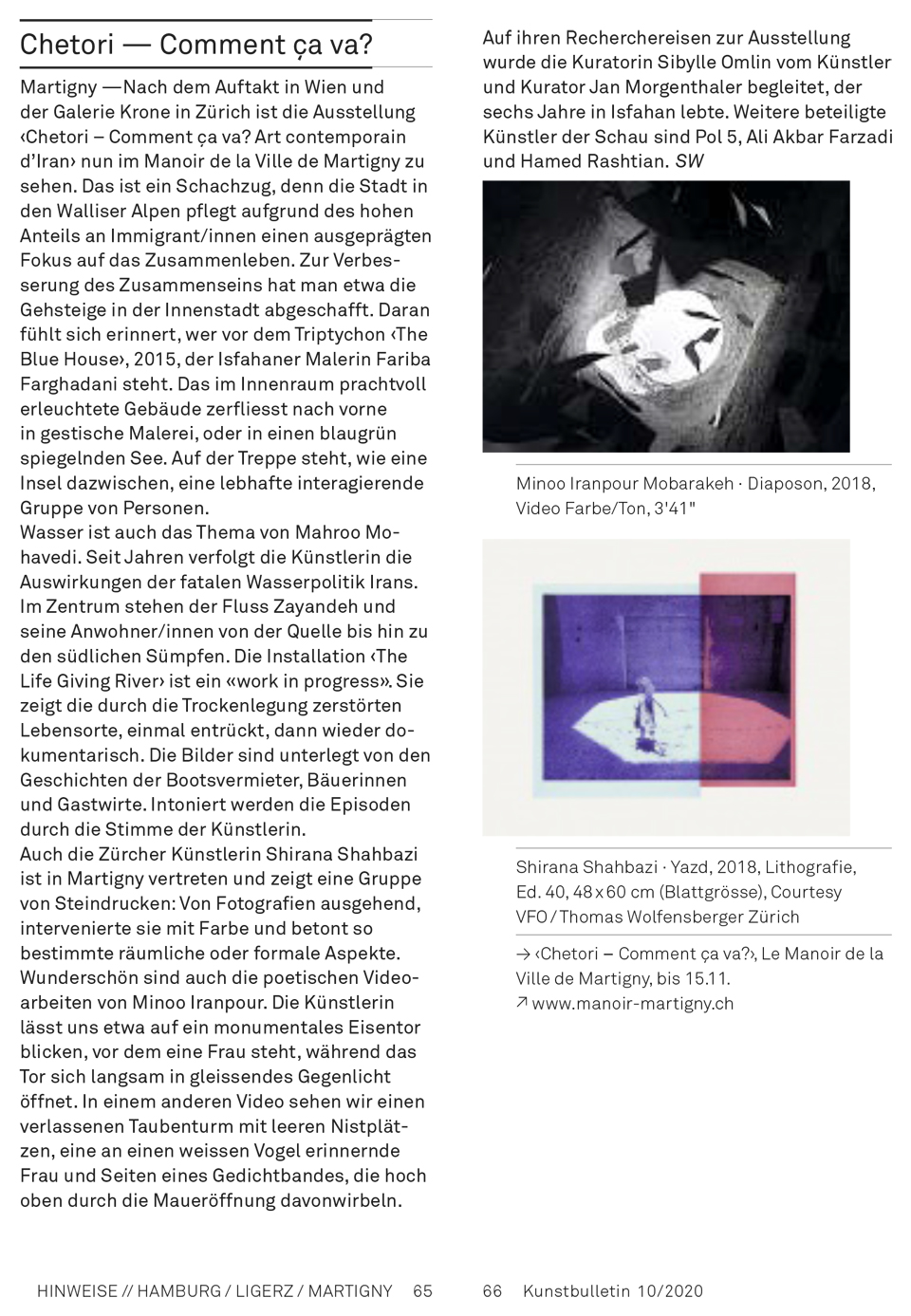 Chetori — Comment ça va?

Martigny —Nach dem Auftakt in Wien und der Galerie Krone in Zürich ist die Ausstellung ‹Chetori – Comment ça va? Art contemporain d'Iran› nun im Manoir de la Ville de Martigny zu sehen. Das ist ein Schachzug, denn die Stadt in den Walliser Alpen pflegt aufgrund des hohen Anteils an Immigrant/innen einen ausgeprägten Fokus auf das Zusammenleben. Zur Verbesserung des Zusammenseins hat man etwa die Gehsteige in der Innenstadt abgeschafft. Daran fühlt sich erinnert, wer vor dem Triptychon ‹The Blue House›, 2015, der Isfahaner Malerin Fariba Farghadani steht. Das im Innenraum prachtvoll erleuchtete Gebäude zerfliesst nach vorne in gestische Malerei, oder in einen blaugrün spiegelnden See. Auf der Treppe steht, wie eine Insel dazwischen, eine lebhafte interagierende Gruppe von Personen.
Wasser ist auch das Thema von Mahroo Mohavedi. Seit Jahren verfolgt die Künstlerin die Auswirkungen der fatalen Wasserpolitik Irans. Im Zentrum stehen der Fluss Zayandeh und seine Anwohner/innen von der Quelle bis hin zu den südlichen Sümpfen. Die Installation ‹The Life Giving River› ist ein «work in progress». Sie zeigt die durch die Trockenlegung zerstörten Lebensorte, einmal entrückt, dann wieder dokumentarisch. Die Bilder sind unterlegt von den Geschichten der Bootsvermieter, Bäuerinnen und Gastwirte. Intoniert werden die Episoden durch die Stimme der Künstlerin.
Auch die Zürcher Künstlerin Shirana Shahbazi ist in Martigny vertreten und zeigt eine Gruppe von Steindrucken: Von Fotografien ausgehend, intervenierte sie mit Farbe und betont so bestimmte räumliche oder formale Aspekte. Wunderschön sind auch die poetischen Videoarbeiten von Minoo Iranpour. Die Künstlerin lässt uns etwa auf ein monumentales Eisentor blicken, vor dem eine Frau steht, während das Tor sich langsam in gleissendes Gegenlicht öffnet. In einem anderen Video sehen wir einen verlassenen Taubenturm mit leeren Nistplätzen, eine an einen weissen Vogel erinnernde Frau und Seiten eines Gedichtbandes, die hoch oben durch die Maueröffnung davonwirbeln.

Auf ihren Recherchereisen zur Ausstellung wurde die Kuratorin Sibylle Omlin vom Künstler und Kurator Jan Morgenthaler begleitet, der sechs Jahre in Isfahan lebte. Weitere beteiligte Künstler der Schau sind Pol 5, Ali Akbar Farzadi und Hamed Rashtian. SW

Minoo Iranpour Mobarakeh · Diaposon, 2018, Video Farbe/Ton, 3'41"

Shirana Shahbazi · Yazd, 2018, Lithografie, Ed. 40, 48 x 60 cm (Blattgrösse), Courtesy VFO / Thomas Wolfensberger Zürich

→ ‹Chetori – Comment ça va?›, Le Manoir de la Ville de Martigny, bis 15.11.
↗ www.manoir-martigny.ch

HINWEISE // HAMBURG / LIGERZ / MARTIGNY 65

66 Kunstbulletin 10/2020